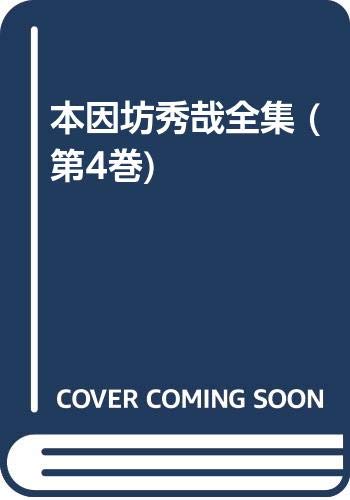 本因坊秀哉全集 (第4巻)

COVER COMING SOON